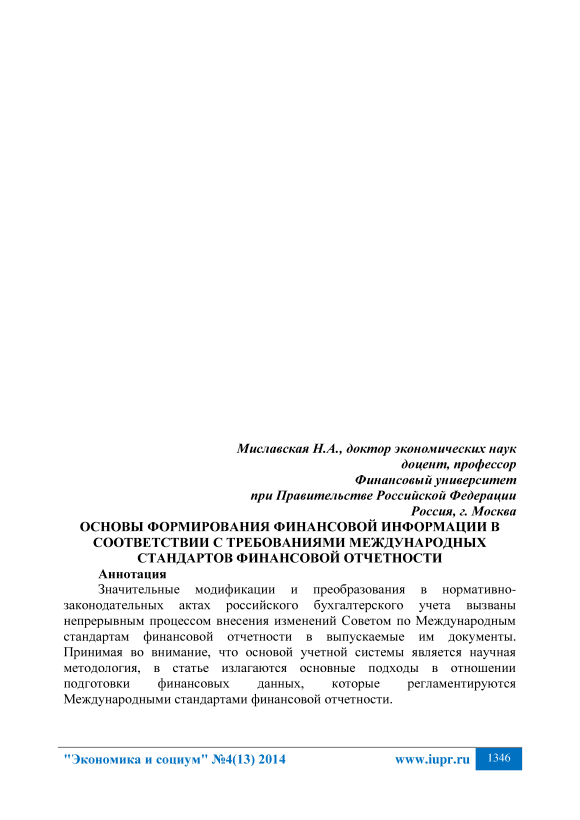 Миславская Н.А., доктор экономических наук
доцент, профессор
Финансовый университет
при Правительстве Российской Федерации
Россия, г. Москва

ОСНОВЫ ФОРМИРОВАНИЯ ФИНАНСОВОЙ ИНФОРМАЦИИ В СООТВЕТСТВИИ С ТРЕБОВАНИЯМИ МЕЖДУНАРОДНЫХ СТАНДАРТОВ ФИНАНСОВОЙ ОТЧЕТНОСТИ

Аннотация

Значительные модификации и преобразования в нормативно-законодательных актах российского бухгалтерского учета вызваны непрерывным процессом внесения изменений Советом по Международным стандартам финансовой отчетности в выпускаемые им документы. Принимая во внимание, что основой учетной системы является научная методология, в статье излагаются основные подходы в отношении подготовки финансовых данных, которые регламентируются Международными стандартами финансовой отчетности.

"Экономика и социум" №4(13) 2014 www.iupr.ru 1346